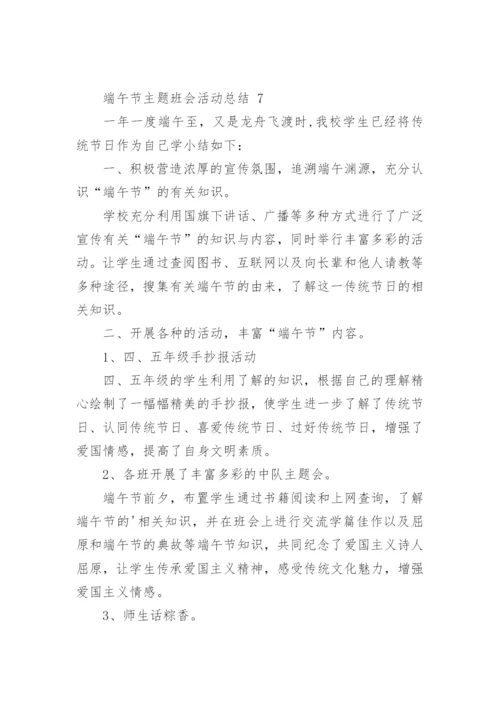 端午节主题班会活动总结 7

一年一度端午至，又是龙舟飞渡时，我校学生已经将传统节日作为自己学小结如下：

一、积极营造浓厚的宣传氛围，追溯端午渊源，充分认识“端午节”的有关知识。

学校充分利用国旗下讲话、广播等多种方式进行了广泛宣传有关“端午节”的知识与内容，同时举行丰富多彩的活动。让学生通过查阅图书、互联网以及向长辈和他人请教等多种途径，搜集有关端午节的由来，了解这一传统节日的相关知识。

二、开展各种的活动，丰富“端午节”内容。

1、四、五年级手抄报活动

四、五年级的学生利用了解的知识，根据自己的理解精心绘制了一幅幅精美的手抄报，使学生进一步了解了传统节日、认同传统节日、喜爱传统节日、过好传统节日，增强了爱国情感，提高了自身文明素质。

2、各班开展了丰富多彩的中队主题会。

端午节前夕，布置学生通过书籍阅读和上网查询，了解端午节的'相关知识，并在班会上进行交流学篇佳作以及屈原和端午节的典故等端午节知识，共同纪念了爱国主义诗人屈原，让学生传承爱国主义精神，感受传统文化魅力，增强爱国主义情感。

3、师生话粽香。